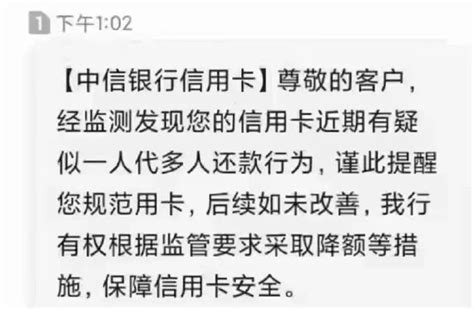 1 下午1:02

【中信银行信用卡】尊敬的客户，经监测发现您的信用卡近期有疑似一人代多人还款行为，谨此提醒您规范用卡，后续如未改善，我行有权根据监管要求采取降额等措施，保障信用卡安全。